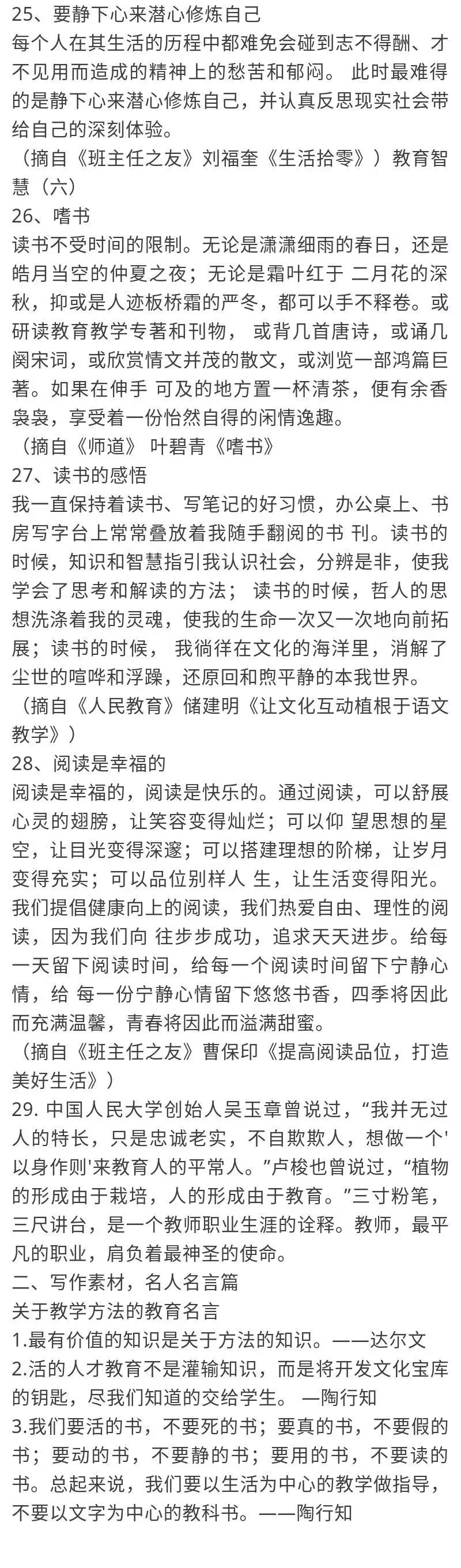 25、要静下心来潜心修炼自己
每个人在其生活的历程中都难免会碰到志不得酬、才不见用而造成的精神上的愁苦和郁闷。 此时最难得的是静下心来潜心修炼自己，并认真反思现实社会带给自己的深刻体验。
（摘自《班主任之友》刘福奎《生活拾零》）教育智慧（六）
26、嗜书
读书不受时间的限制。无论是潇潇细雨的春日，还是皓月当空的仲夏之夜；无论是霜叶红于 二月花的深秋，抑或是人迹板桥霜的严冬，都可以手不释卷。或研读教育教学专著和刊物， 或背几首唐诗，或诵几阕宋词，或欣赏情文并茂的散文，或浏览一部鸿篇巨著。如果在伸手 可及的地方置一杯清茶，便有余香袅袅，享受着一份怡然自得的闲情逸趣。
（摘自《师道》 叶碧青《嗜书》
27、读书的感悟
我一直保持着读书、写笔记的好习惯，办公桌上、书房写字台上常常叠放着我随手翻阅的书 刊。读书的时候，知识和智慧指引我认识社会，分辨是非，使我学会了思考和解读的方法； 读书的时候，哲人的思想洗涤着我的灵魂，使我的生命一次又一次地向前拓展；读书的时候， 我徜徉在文化的海洋里，消解了尘世的喧哗和浮躁，还原回和煦平静的本我世界。
（摘自《人民教育》储建明《让文化互动植根于语文教学》）
28、阅读是幸福的
阅读是幸福的，阅读是快乐的。通过阅读，可以舒展心灵的翅膀，让笑容变得灿烂；可以仰 望思想的星空，让目光变得深邃；可以搭建理想的阶梯，让岁月变得充实；可以品位别样人 生，让生活变得阳光。我们提倡健康向上的阅读，我们热爱自由、理性的阅读，因为我们向 往步步成功，追求天天进步。给每一天留下阅读时间，给每一个阅读时间留下宁静心情，给 每一份宁静心情留下悠悠书香，四季将因此而充满温馨，青春将因此而溢满甜蜜。
（摘自《班主任之友》曹保印《提高阅读品位，打造美好生活》）
29. 中国人民大学创始人吴玉章曾说过，“我并无过人的特长，只是忠诚老实，不自欺欺人，想做一个'以身作则'来教育人的平常人。”卢梭也曾说过，“植物的形成由于栽培，人的形成由于教育。”三寸粉笔，三尺讲台，是一个教师职业生涯的诠释。教师，最平凡的职业，肩负着最神圣的使命。
二、写作素材，名人名言篇
关于教学方法的教育名言
1.最有价值的知识是关于方法的知识。——达尔文
2.活的人才教育不是灌输知识，而是将开发文化宝库的钥匙，尽我们知道的交给学生。 —陶行知
3.我们要活的书，不要死的书；要真的书，不要假的书；要动的书，不要静的书；要用的书，不要读的书。总起来说，我们要以生活为中心的教学做指导，不要以文字为中心的教科书。——陶行知